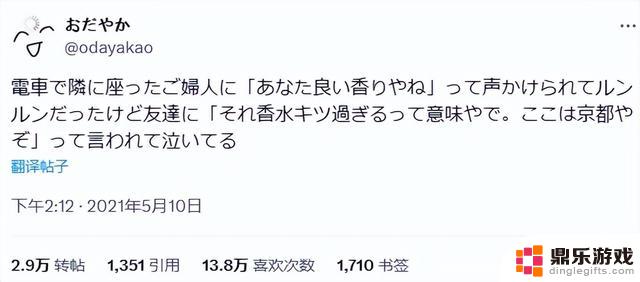 おだやか
@odayakao

電車で隣に座ったご婦人に「あなた良い香りやね」って声かけられてルンルンだったけど友達に「それ香水キツ過ぎるって意味やで。ここは京都やぞ」って言われて泣いてる

翻译帖子

下午2:12 · 2021年5月10日

2.9万 转帖 1,351 引用 13.8万 喜欢次数 1,710 书签

鼎乐游戏
dinglegifts.com